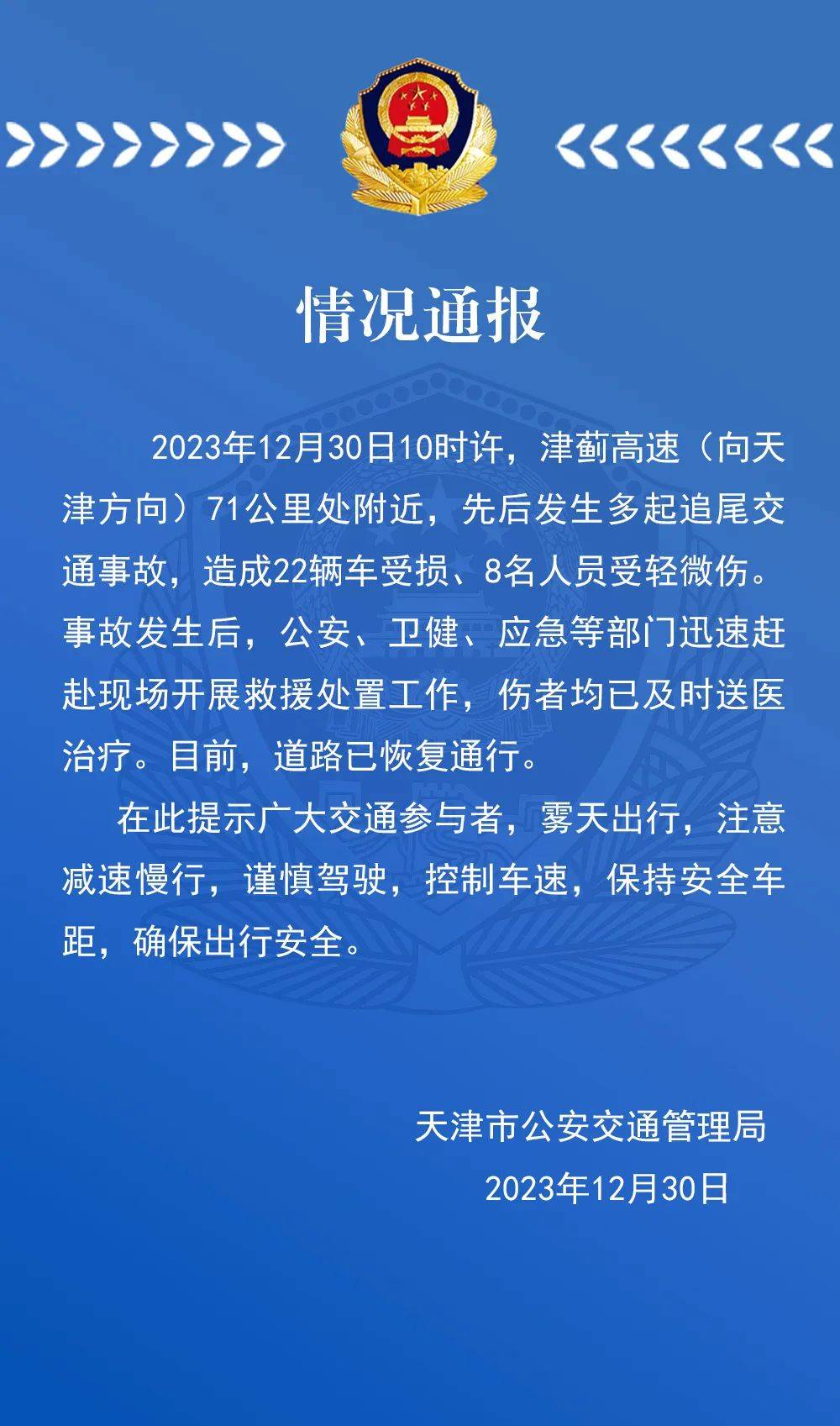 情况通报

2023年12月30日10时许，津蓟高速（向天津方向）71公里处附近，先后发生多起追尾交通事故，造成22辆车受损、8名人员受轻微伤。事故发生后，公安、卫健、应急等部门迅速赶赴现场开展救援处置工作，伤者均已及时送医治疗。目前，道路已恢复通行。

在此提示广大交通参与者，雾天出行，注意减速慢行，谨慎驾驶，控制车速，保持安全车距，确保出行安全。

天津市公安交通管理局
2023年12月30日